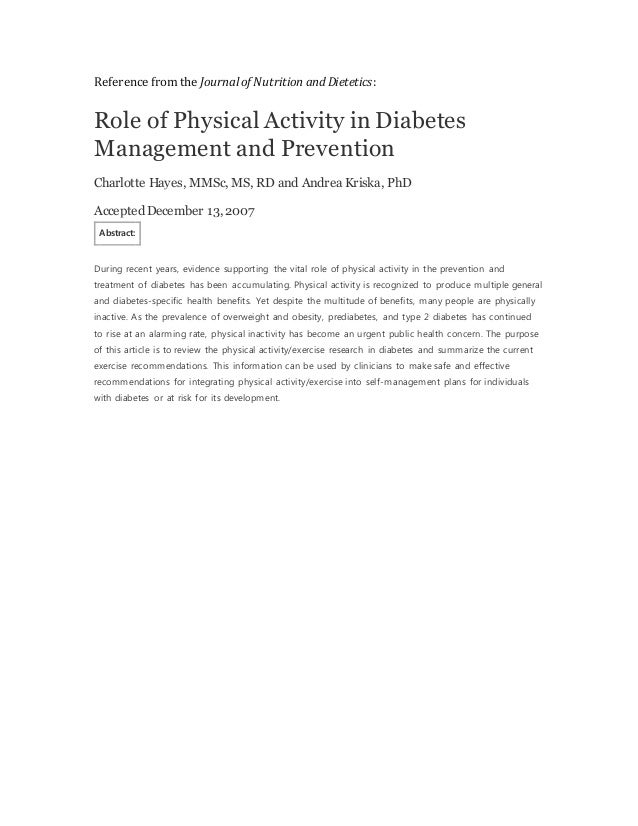 Reference from the Journal of Nutrition and Dietetics:

Role of Physical Activity in Diabetes Management and Prevention

Charlotte Hayes, MMSc, MS, RD and Andrea Kriska, PhD

Accepted December 13, 2007

Abstract:

During recent years, evidence supporting the vital role of physical activity in the prevention and treatment of diabetes has been accumulating. Physical activity is recognized to produce multiple general and diabetes-specific health benefits. Yet despite the multitude of benefits, many people are physically inactive. As the prevalence of overweight and obesity, prediabetes, and type 2 diabetes has continued to rise at an alarming rate, physical inactivity has become an urgent public health concern. The purpose of this article is to review the physical activity/exercise research in diabetes and summarize the current exercise recommendations. This information can be used by clinicians to make safe and effective recommendations for integrating physical activity/exercise into self-management plans for individuals with diabetes or at risk for its development.